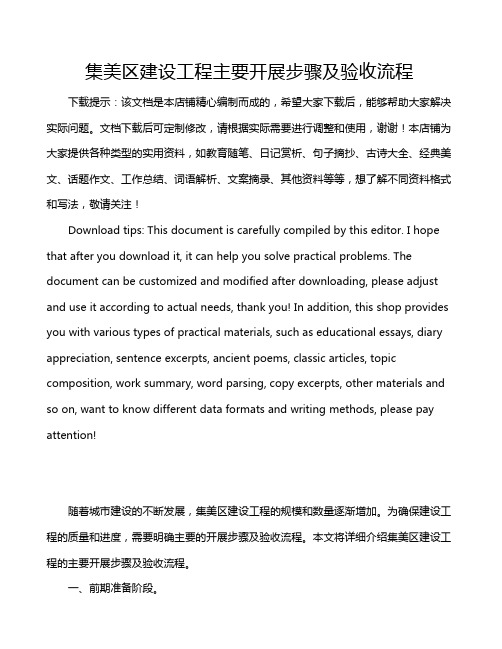 集美区建设工程主要开展步骤及验收流程

下载提示：该文档是本店铺精心编制而成的，希望大家下载后，能够帮助大家解决实际问题。文档下载后可定制修改，请根据实际需要进行调整和使用，谢谢！本店铺为大家提供各种类型的实用资料，如教育随笔、日记赏析、句子摘抄、古诗大全、经典美文、话题作文、工作总结、词语解析、文案摘录、其他资料等等，想了解不同资料格式和写法，敬请关注！

Download tips: This document is carefully compiled by this editor. I hope that after you download it, it can help you solve practical problems. The document can be customized and modified after downloading, please adjust and use it according to actual needs, thank you! In addition, this shop provides you with various types of practical materials, such as educational essays, diary appreciation, sentence excerpts, ancient poems, classic articles, topic composition, work summary, word parsing, copy excerpts, other materials and so on, want to know different data formats and writing methods, please pay attention!

随着城市建设的不断发展，集美区建设工程的规模和数量逐渐增加。为确保建设工程的质量和进度，需要明确主要的开展步骤及验收流程。本文将详细介绍集美区建设工程的主要开展步骤及验收流程。

一、前期准备阶段。